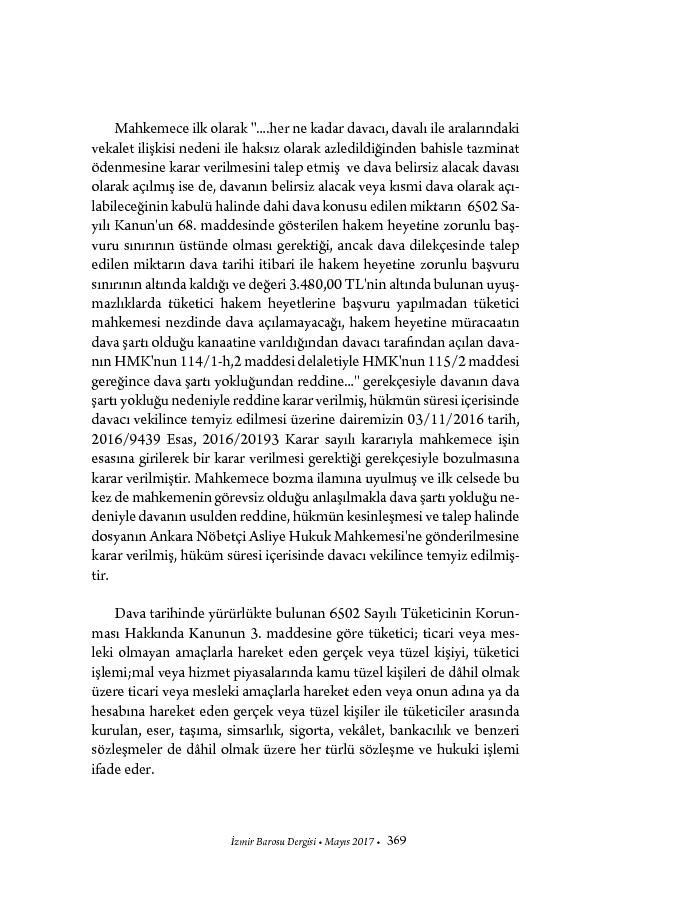 Mahkemece ilk olarak "....her ne kadar davacı, davalı ile aralarındaki vekalet ilişkisi nedeni ile haksız olarak azledildiğinden bahisle tazminat ödenmesine karar verilmesini talep etmiş ve dava belirsiz alacak davası olarak açılmış ise de, davanın belirsiz alacak veya kısmi dava olarak açılabileceğinin kabulü halinde dahi dava konusu edilen miktarın 6502 Sayılı Kanun'un 68. maddesinde gösterilen hakem heyetine zorunlu başvuru sınırının üstünde olması gerektiği, ancak dava dilekçesinde talep edilen miktarın dava tarihi itibari ile hakem heyetine zorunlu başvuru sınırının altında kaldığı ve değeri 3.480,00 TL'nin altında bulunan uyuşmazlıklarda tüketici hakem heyetlerine başvuru yapılmadan tüketici mahkemesi nezdinde dava açılamayacağı, hakem heyetine müracaatın dava şartı olduğu kanaatine varıldığından davacı tarafından açılan davanın HMK'nun 114/1-h,2 maddesi delaletiyle HMK'nun 115/2 maddesi gereğince dava şartı yokluğundan reddine..." gerekçesiyle davanın dava şartı yokluğu nedeniyle reddine karar verilmiş, hükmün süresi içerisinde davacı vekilince temyiz edilmesi üzerine dairemizin 03/11/2016 tarih, 2016/9439 Esas, 2016/20193 Karar sayılı kararıyla mahkemece işin esasına girilerek bir karar verilmesi gerektiği gerekçesiyle bozulmasına karar verilmiştir. Mahkemece bozma ilamına uyulmuş ve ilk celsede bu kez de mahkemenin görevsiz olduğu anlaşılmakla dava şartı yokluğu nedeniyle davanın usulden reddine, hükmün kesinleşmesi ve talep halinde dosyanın Ankara Nöbetçi Asliye Hukuk Mahkemesi'ne gönderilmesine karar verilmiş, hüküm süresi içerisinde davacı vekilince temyiz edilmiştir.

Dava tarihinde yürürlükte bulunan 6502 Sayılı Tüketicinin Korunması Hakkında Kanunun 3. maddesine göre tüketici; ticari veya mesleki olmayan amaçlarla hareket eden gerçek veya tüzel kişiyi, tüketici işlemi;mal veya hizmet piyasalarında kamu tüzel kişileri de dâhil olmak üzere ticari veya mesleki amaçlarla hareket eden veya onun adına ya da hesabına hareket eden gerçek veya tüzel kişiler ile tüketiciler arasında kurulan, eser, taşıma, simsarlık, sigorta, vekâlet, bankacılık ve benzeri sözleşmeler de dâhil olmak üzere her türlü sözleşme ve hukuki işlemi ifade eder.

İzmir Barosu Dergisi • Mayıs 2017 • 369